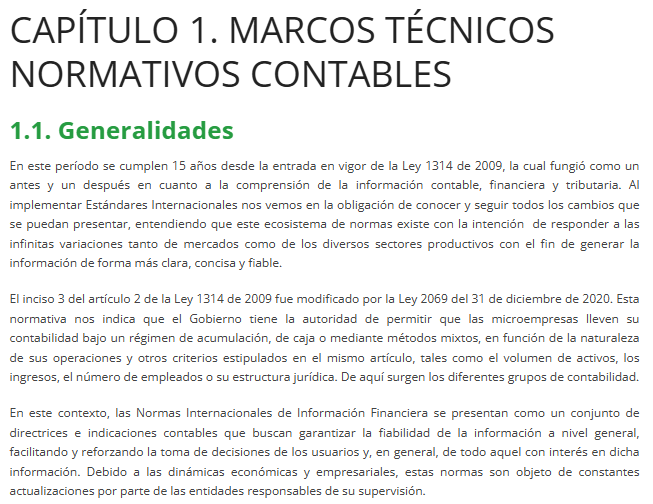 CAPÍTULO 1. MARCOS TÉCNICOS NORMATIVOS CONTABLES

1.1. Generalidades

En este período se cumplen 15 años desde la entrada en vigor de la Ley 1314 de 2009, la cual fungió como un antes y un después en cuanto a la comprensión de la información contable, financiera y tributaria. Al implementar Estándares Internacionales nos vemos en la obligación de conocer y seguir todos los cambios que se puedan presentar, entendiendo que este ecosistema de normas existe con la intención de responder a las infinitas variaciones tanto de mercados como de los diversos sectores productivos con el fin de generar la información de forma más clara, concisa y fiable.

El inciso 3 del artículo 2 de la Ley 1314 de 2009 fue modificado por la Ley 2069 del 31 de diciembre de 2020. Esta normativa nos indica que el Gobierno tiene la autoridad de permitir que las microempresas lleven su contabilidad bajo un régimen de acumulación, de caja o mediante métodos mixtos, en función de la naturaleza de sus operaciones y otros criterios estipulados en el mismo artículo, tales como el volumen de activos, los ingresos, el número de empleados o su estructura jurídica. De aquí surgen los diferentes grupos de contabilidad.

En este contexto, las Normas Internacionales de Información Financiera se presentan como un conjunto de directrices e indicaciones contables que buscan garantizar la fiabilidad de la información a nivel general, facilitando y reforzando la toma de decisiones de los usuarios y, en general, de todo aquel con interés en dicha información. Debido a las dinámicas económicas y empresariales, estas normas son objeto de constantes actualizaciones por parte de las entidades responsables de su supervisión.